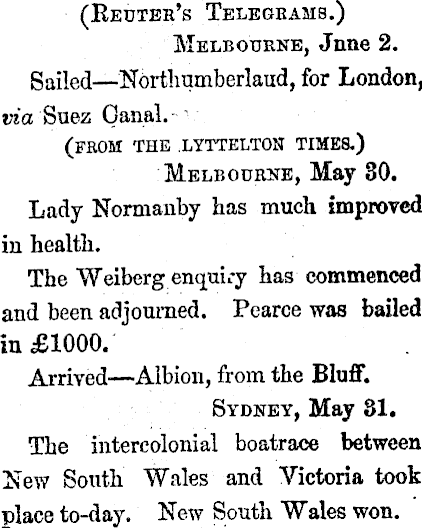 (Reuter's Telegrams.)

Melbourne, Jnne 2.

Sailed—Northumberlaud, for London, via Suez Canal.

(FROM THE LYTTELTON TIMES.)

Melbourne, May 30.

Lady Normanby has much improved in health.

The Weiberg enquiry has commenced and been adjourned. Pearce was bailed in £1000.

Arrived—Albion, from the Bluff.

Sydney, May 31.

The intercolonial boatrace between New South Wales and Victoria took place to-day. New South Wales won.